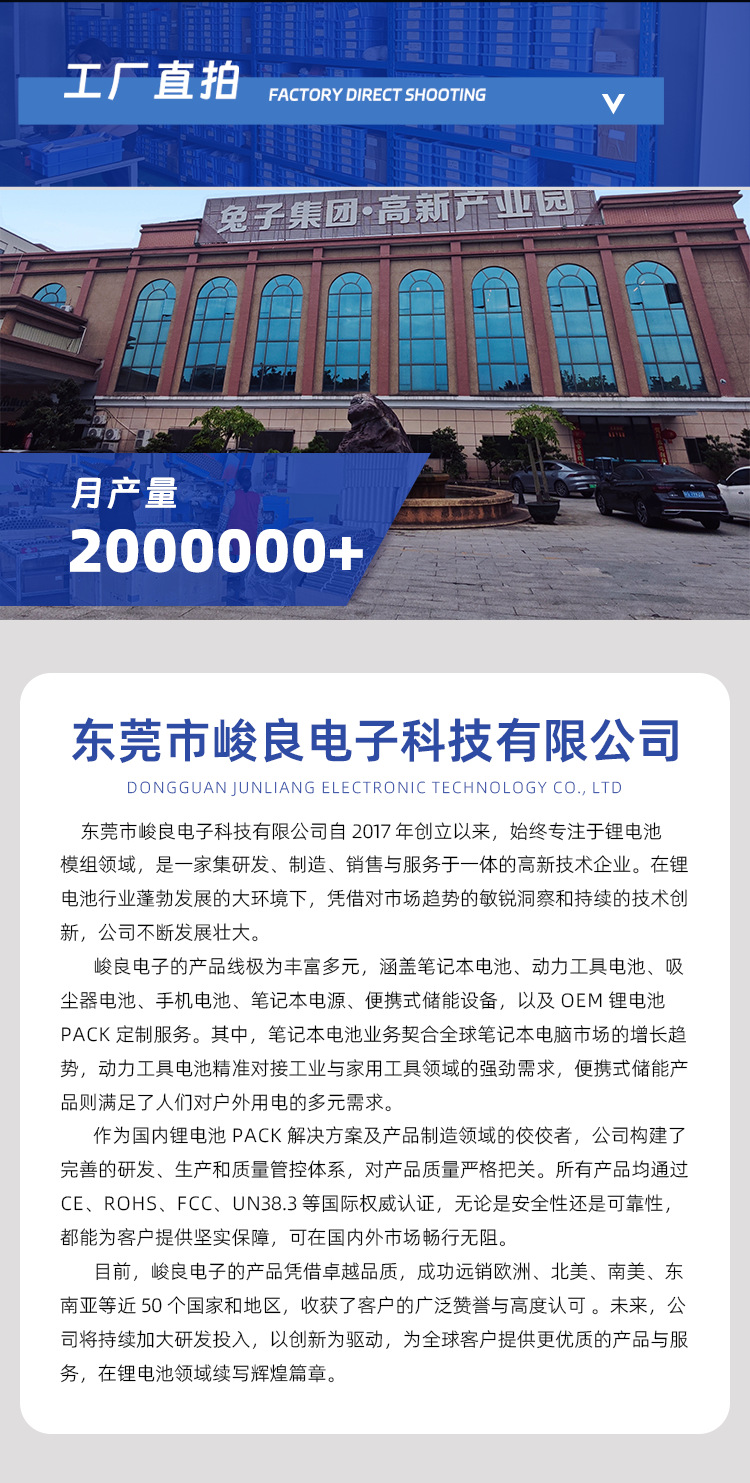 工厂直拍 FACTORY DIRECT SHOOTING

兔子集团·高新产业园

月产量
2000000+

东莞市峻良电子科技有限公司
DONGGUAN JUNLIANG ELECTRONIC TECHNOLOGY CO., LTD

东莞市峻良电子科技有限公司自 2017 年创立以来，始终专注于锂电池模组领域，是一家集研发、制造、销售与服务于一体的高新技术企业。在锂电池行业蓬勃发展的大环境下，凭借对市场趋势的敏锐洞察和持续的技术创新，公司不断发展壮大。

峻良电子的产品线极为丰富多元，涵盖笔记本电池、动力工具电池、吸尘器电池、手机电池、笔记本电源、便携式储能设备，以及 OEM 锂电池 PACK 定制服务。其中，笔记本电池业务契合全球笔记本电脑市场的增长趋势，动力工具电池精准对接工业与家用工具领域的强劲需求，便携式储能产品则满足了人们对户外用电的多元需求。

作为国内锂电池 PACK 解决方案及产品制造领域的佼佼者，公司构建了完善的研发、生产和质量管控体系，对产品质量严格把关。所有产品均通过 CE、ROHS、FCC、UN38.3 等国际权威认证，无论是安全性还是可靠性，都能为客户提供坚实保障，可在国内外市场畅行无阻。

目前，峻良电子的产品凭借卓越品质，成功远销欧洲、北美、南美、东南亚等近 50 个国家和地区，收获了客户的广泛赞誉与高度认可 。未来，公司将持续加大研发投入，以创新为驱动，为全球客户提供更优质的产品与服务，在锂电池领域续写辉煌篇章。